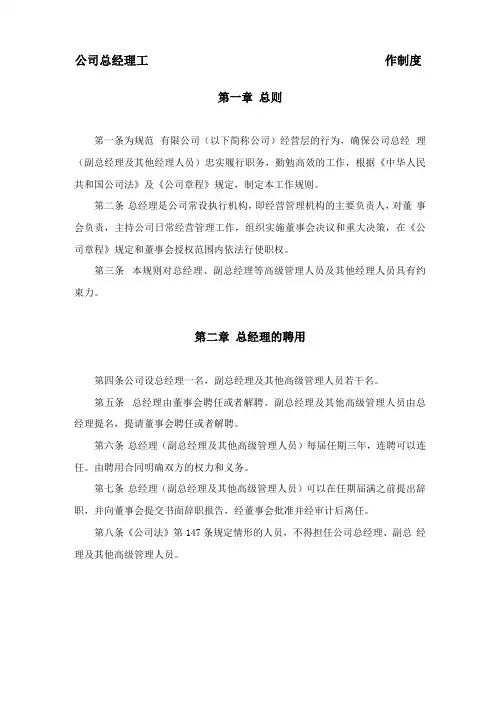 公司总经理工　　　　　　　　　　　　　　　　作制度

第一章 总则

第一条为规范 有限公司（以下简称公司）经营层的行为，确保公司总经 理（副总经理及其他经理人员）忠实履行职务，勤勉高效的工作，根据《中华人民共和国公司法》及《公司章程》规定，制定本工作规则。

第二条 总经理是公司常设执行机构，即经营管理机构的主要负责人，对董 事会负责，主持公司日常经营管理工作，组织实施董事会决议和重大决策，在《公司章程》规定和董事会授权范围内依法行使职权。

第三条 本规则对总经理、副总经理等高级管理人员及其他经理人员具有约束力。

第二章 总经理的聘用

第四条公司设总经理一名，副总经理及其他高级管理人员若干名。

第五条 总经理由董事会聘任或者解聘。副总经理及其他高级管理人员由总经理提名，提请董事会聘任或者解聘。

第六条 总经理（副总经理及其他高级管理人员）每届任期三年，连聘可以连任。由聘用合同明确双方的权力和义务。

第七条 总经理（副总经理及其他高级管理人员）可以在任期届满之前提出辞职，并向董事会提交书面辞职报告，经董事会批准并经审计后离任。

第八条《公司法》第 147 条规定情形的人员，不得担任公司总经理、副总 经理及其他高级管理人员。